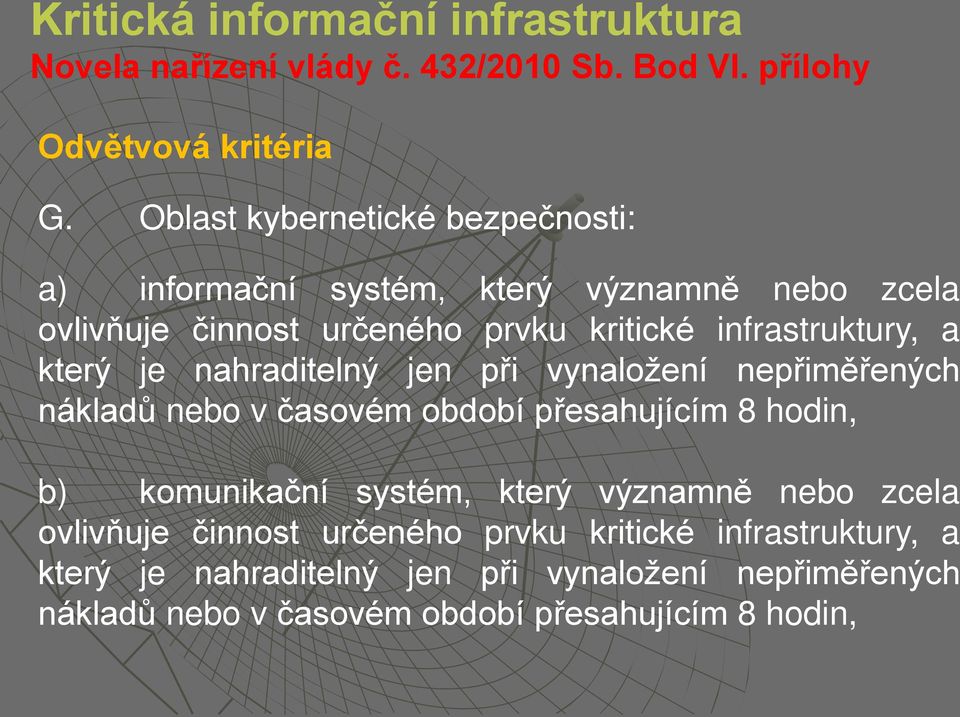 Kritická informační infrastruktura
Novela nařízení vlády č. 432/2010 Sb. Bod VI. přílohy

Odvětvová kritéria

G. Oblast kybernetické bezpečnosti:

a) informační systém, který významně nebo zcela ovlivňuje činnost určeného prvku kritické infrastruktury, a který je nahraditelný jen při vynaložení nepřiměřených nákladů nebo v časovém období přesahujícím 8 hodin,

b) komunikační systém, který významně nebo zcela ovlivňuje činnost určeného prvku kritické infrastruktury, a který je nahraditelný jen při vynaložení nepřiměřených nákladů nebo v časovém období přesahujícím 8 hodin,